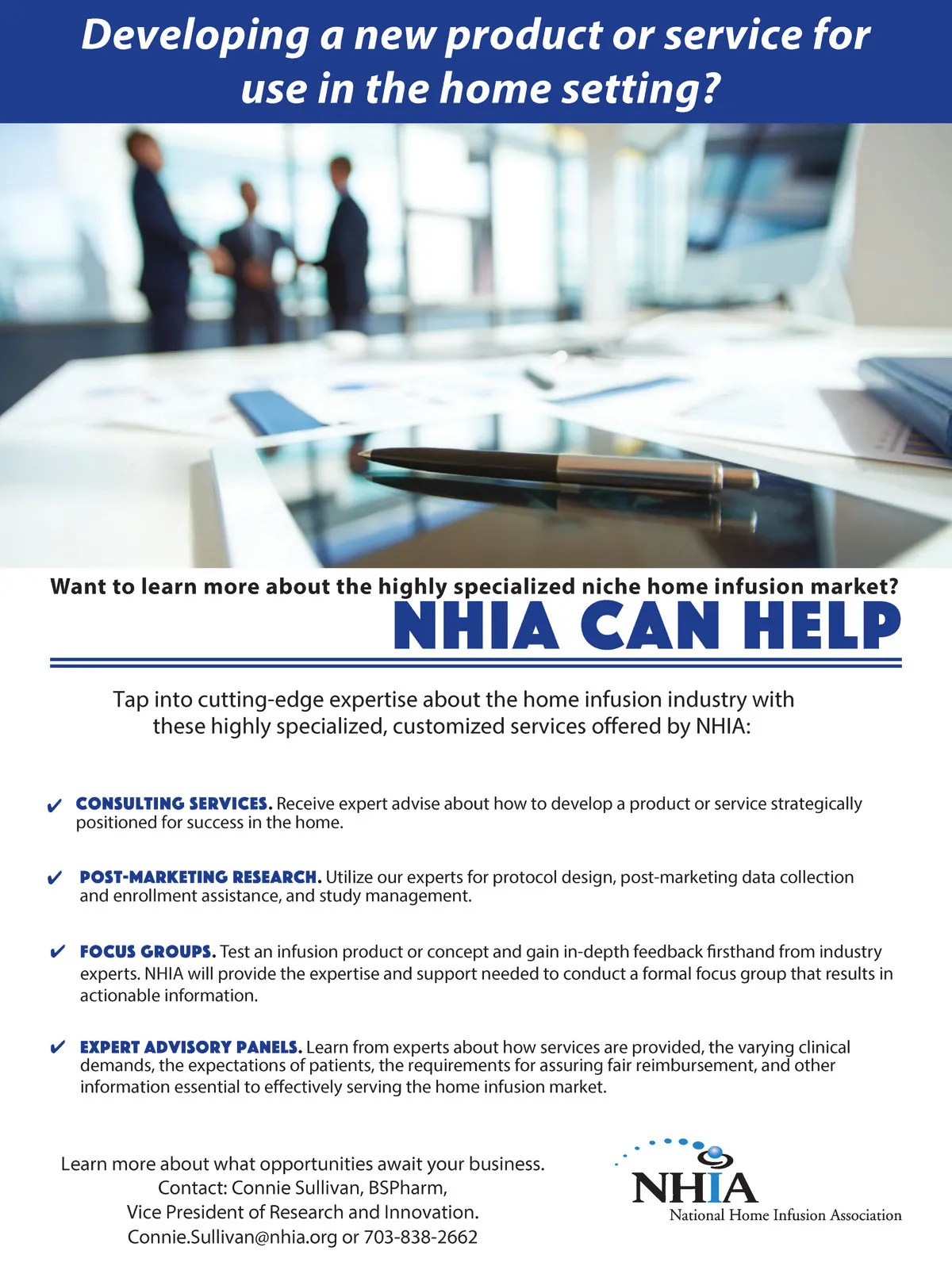 Developing a new product or service for use in the home setting?

Want to learn more about the highly specialized niche home infusion market?

NHIA CAN HELP

Tap into cutting-edge expertise about the home infusion industry with these highly specialized, customized services offered by NHIA:

✔ CONSULTING SERVICES. Receive expert advise about how to develop a product or service strategically positioned for success in the home.

✔ POST-MARKETING RESEARCH. Utilize our experts for protocol design, post-marketing data collection and enrollment assistance, and study management.

✔ FOCUS GROUPS. Test an infusion product or concept and gain in-depth feedback firsthand from industry experts. NHIA will provide the expertise and support needed to conduct a formal focus group that results in actionable information.

✔ EXPERT ADVISORY PANELS. Learn from experts about how services are provided, the varying clinical demands, the expectations of patients, the requirements for assuring fair reimbursement, and other information essential to effectively serving the home infusion market.

Learn more about what opportunities await your business.
Contact: Connie Sullivan, BSPharm,
Vice President of Research and Innovation.
Connie.Sullivan@nhia.org or 703-838-2662

NHIA
National Home Infusion Association